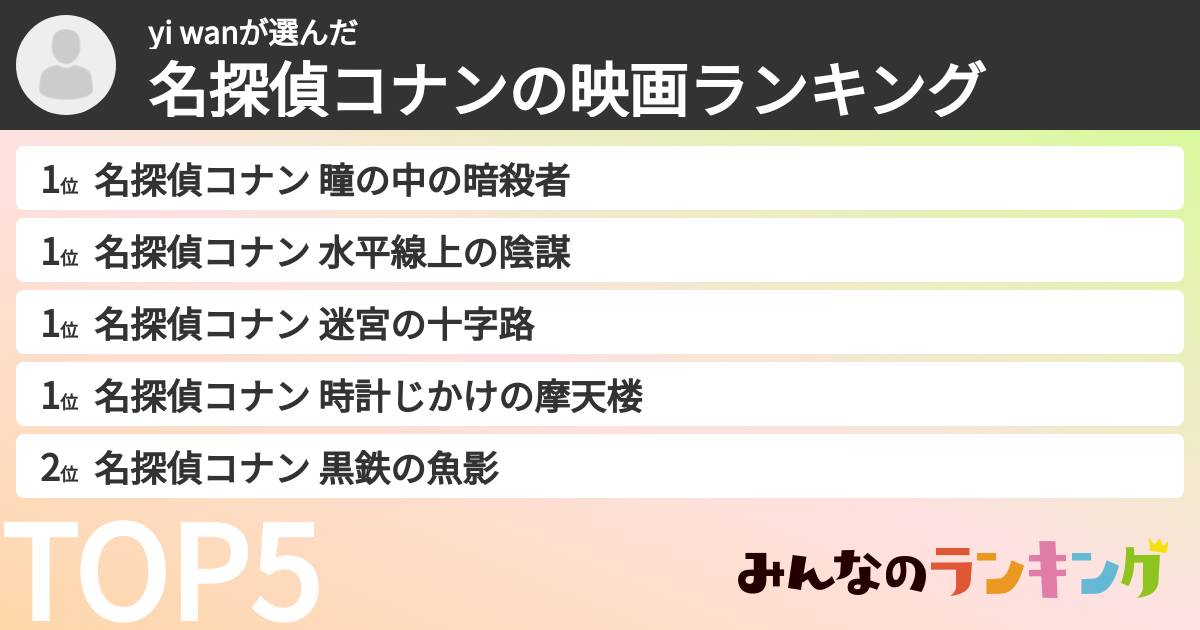 yi wanが選んだ
名探偵コナンの映画ランキング

1位 名探偵コナン 瞳の中の暗殺者

1位 名探偵コナン 水平線上の陰謀

1位 名探偵コナン 迷宮の十字路

1位 名探偵コナン 時計じかけの摩天楼

2位 名探偵コナン 黒鉄の魚影

TOP5

みんなのランキング